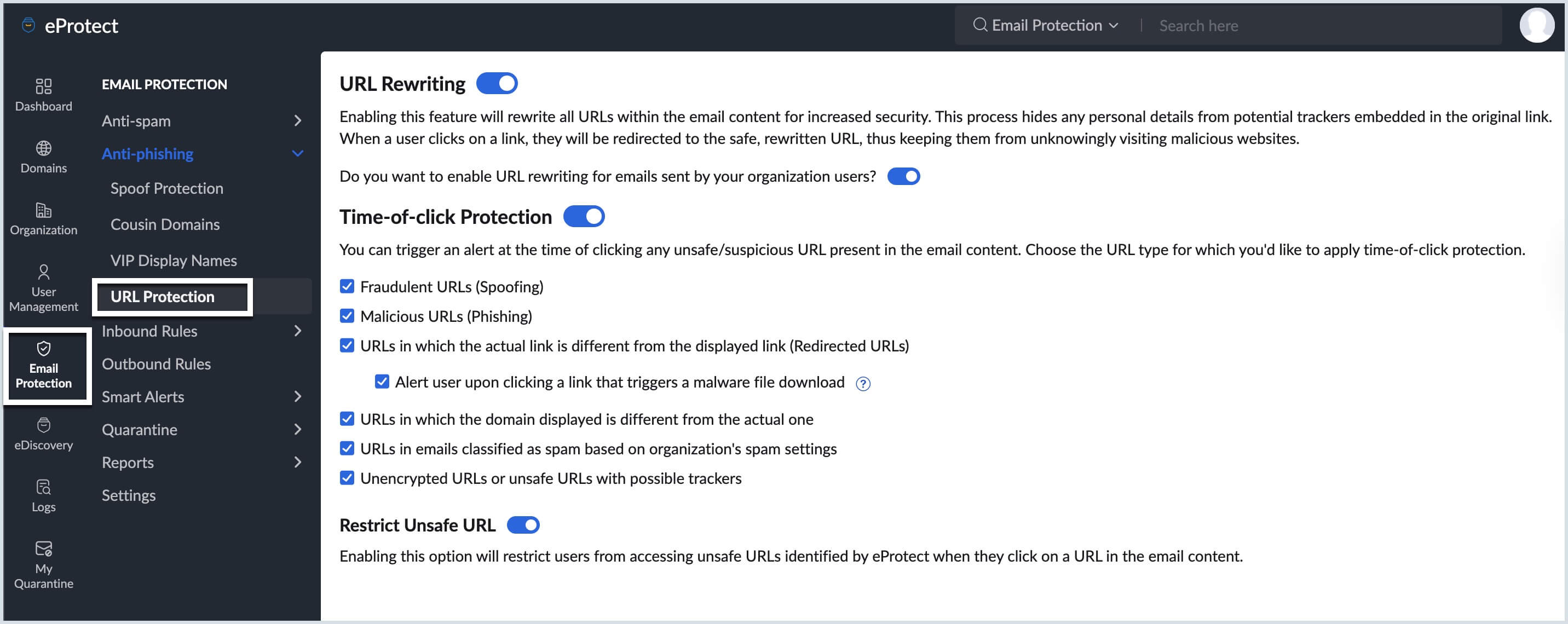 eProtect

Email Protection

Search here

Dashboard

Domains

Organization

User Management

Email Protection

eDiscovery

Logs

My Quarantine

EMAIL PROTECTION

Anti-spam

Anti-phishing

Spoof Protection

Cousin Domains

VIP Display Names

URL Protection

Inbound Rules

Outbound Rules

Smart Alerts

Quarantine

Reports

Settings

URL Rewriting

Enabling this feature will rewrite all URLs within the email content for increased security. This process hides any personal details from potential trackers embedded in the original link. When a user clicks on a link, they will be redirected to the safe, rewritten URL, thus keeping them from unknowingly visiting malicious websites.

Do you want to enable URL rewriting for emails sent by your organization users?

Time-of-click Protection

You can trigger an alert at the time of clicking any unsafe/suspicious URL present in the email content. Choose the URL type for which you'd like to apply time-of-click protection.

Fraudulent URLs (Spoofing)

Malicious URLs (Phishing)

URLs in which the actual link is different from the displayed link (Redirected URLs)

Alert user upon clicking a link that triggers a malware file download

URLs in which the domain displayed is different from the actual one

URLs in emails classified as spam based on organization's spam settings

Unencrypted URLs or unsafe URLs with possible trackers

Restrict Unsafe URL

Enabling this option will restrict users from accessing unsafe URLs identified by eProtect when they click on a URL in the email content.